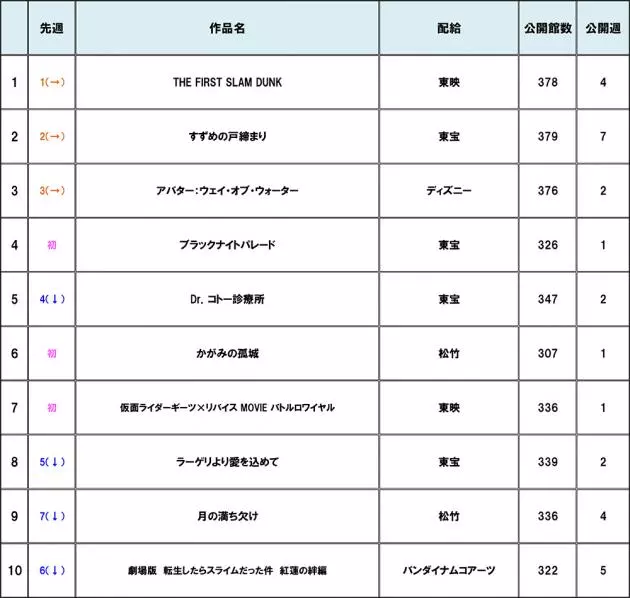 |  | 先週 | 作品名 | 配給 | 公開館数 | 公開週 |
|---|---|---|---|---|---|
| 1 | 1(→) | THE FIRST SLAM DUNK | 東映 | 378 | 4 |
| 2 | 2(→) | すずめの戸締まり | 東宝 | 379 | 7 |
| 3 | 3(→) | アバター:ウェイ・オブ・ウォーター | ディズニー | 376 | 2 |
| 4 | 初 | ブラックナイトパレード | 東宝 | 326 | 1 |
| 5 | 4(↓) | Dr. コトー診療所 | 東宝 | 347 | 2 |
| 6 | 初 | かがみの孤城 | 松竹 | 307 | 1 |
| 7 | 初 | 仮面ライダーギーツ×リバイス MOVIE バトルロワイヤル | 東映 | 336 | 1 |
| 8 | 5(↓) | ラーゲリより愛を込めて | 東宝 | 339 | 2 |
| 9 | 7(↓) | 月の満ち欠け | 松竹 | 336 | 4 |
| 10 | 6(↓) | 劇場版 転生したらスライムだった件 紅蓮の絆編 | バンダイナムコアーツ | 322 | 5 |